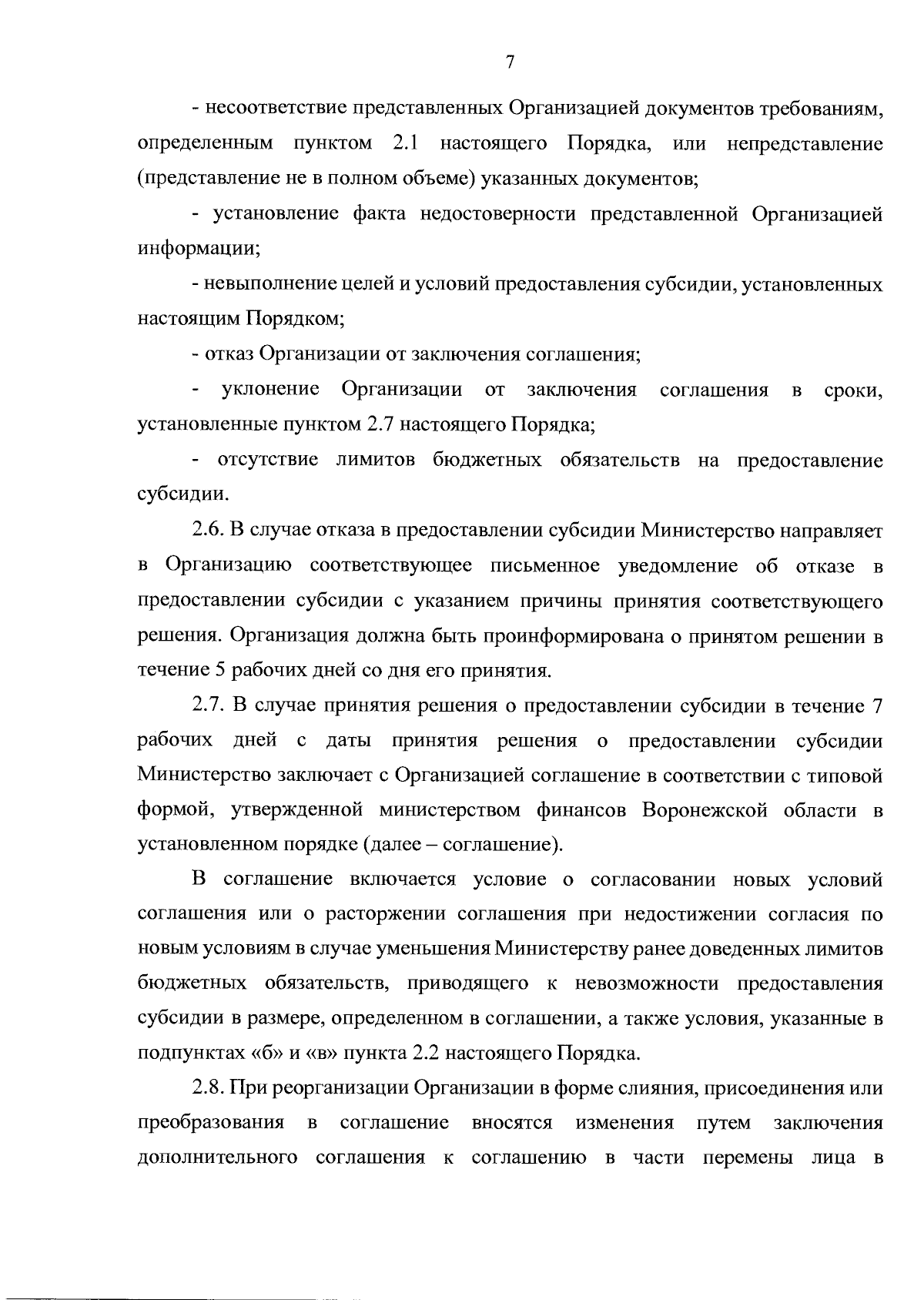 7

- несоответствие представленных Организацией документов требованиям, определенным пунктом 2.1 настоящего Порядка, или непредставление (представление не в полном объеме) указанных документов;

- установление факта недостоверности представленной Организацией информации;

- невыполнение целей и условий предоставления субсидии, установленных настоящим Порядком;

- отказ Организации от заключения соглашения;

- уклонение Организации от заключения соглашения в сроки, установленные пунктом 2.7 настоящего Порядка;

- отсутствие лимитов бюджетных обязательств на предоставление субсидии.

2.6. В случае отказа в предоставлении субсидии Министерство направляет в Организацию соответствующее письменное уведомление об отказе в предоставлении субсидии с указанием причины принятия соответствующего решения. Организация должна быть проинформирована о принятом решении в течение 5 рабочих дней со дня его принятия.

2.7. В случае принятия решения о предоставлении субсидии в течение 7 рабочих дней с даты принятия решения о предоставлении субсидии Министерство заключает с Организацией соглашение в соответствии с типовой формой, утвержденной министерством финансов Воронежской области в установленном порядке (далее – соглашение).

В соглашение включается условие о согласовании новых условий соглашения или о расторжении соглашения при недостижении согласия по новым условиям в случае уменьшения Министерству ранее доведенных лимитов бюджетных обязательств, приводящего к невозможности предоставления субсидии в размере, определенном в соглашении, а также условия, указанные в подпунктах «б» и «в» пункта 2.2 настоящего Порядка.

2.8. При реорганизации Организации в форме слияния, присоединения или преобразования в соглашение вносятся изменения путем заключения дополнительного соглашения к соглашению в части перемены лица в